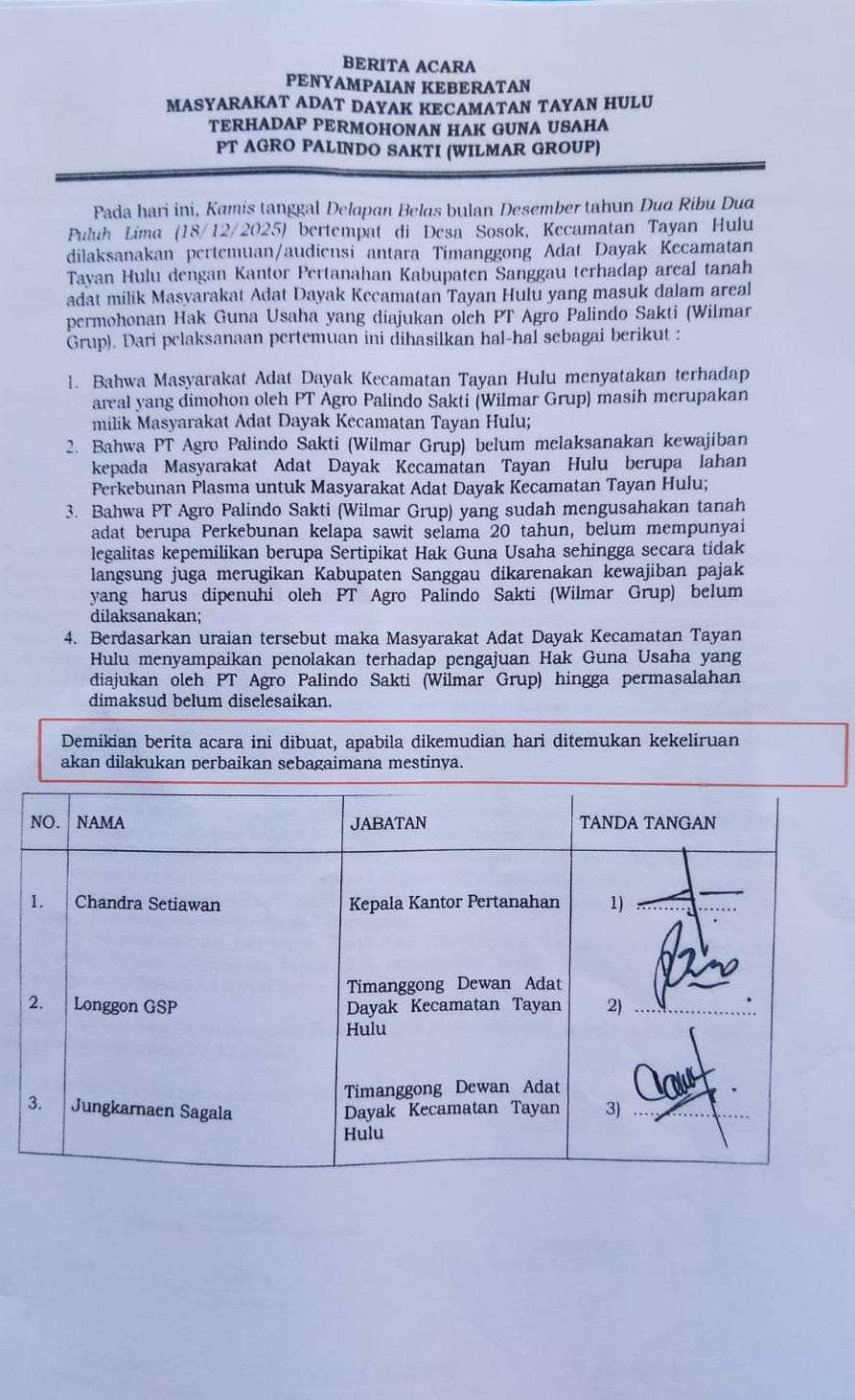 BERITA ACARA
PENYAMPAIAN KEBERATAN
MASYARAKAT ADAT DAYAK KECAMATAN TAYAN HULU
TERHADAP PERMOHONAN HAK GUNA USAHA
PT AGRO PALINDO SAKTI (WILMAR GROUP)

Pada hari ini, Kamis tanggal Delapan Belas bulan Desember tahun Dua Ribu Dua Puluh Lima (18/12/2025) bertempat di Desa Sosok, Kecamatan Tayan Hulu dilaksanakan pertemuan/audiensi antara Timanggong Adat Dayak Kecamatan Tayan Hulu dengan Kantor Pertanahan Kabupaten Sanggau terhadap areal tanah adat milik Masyarakat Adat Dayak Kecamatan Tayan Hulu yang masuk dalam areal permohonan Hak Guna Usaha yang diajukan oleh PT Agro Palindo Sakti (Wilmar Grup). Dari pelaksanaan pertemuan ini dihasilkan hal-hal sebagai berikut :

1. Bahwa Masyarakat Adat Dayak Kecamatan Tayan Hulu menyatakan terhadap areal yang dimohon oleh PT Agro Palindo Sakti (Wilmar Grup) masih merupakan milik Masyarakat Adat Dayak Kecamatan Tayan Hulu;
2. Bahwa PT Agro Palindo Sakti (Wilmar Grup) belum melaksanakan kewajiban kepada Masyarakat Adat Dayak Kecamatan Tayan Hulu berupa lahan Perkebunan Plasma untuk Masyarakat Adat Dayak Kecamatan Tayan Hulu;
3. Bahwa PT Agro Palindo Sakti (Wilmar Grup) yang sudah mengusahakan tanah adat berupa Perkebunan kelapa sawit selama 20 tahun, belum mempunyai legalitas kepemilikan berupa Sertipikat Hak Guna Usaha sehingga secara tidak langsung juga merugikan Kabupaten Sanggau dikarenakan kewajiban pajak yang harus dipenuhi oleh PT Agro Palindo Sakti (Wilmar Grup) belum dilaksanakan;
4. Berdasarkan uraian tersebut maka Masyarakat Adat Dayak Kecamatan Tayan Hulu menyampaikan penolakan terhadap pengajuan Hak Guna Usaha yang diajukan oleh PT Agro Palindo Sakti (Wilmar Grup) hingga permasalahan dimaksud belum diselesaikan.

Demikian berita acara ini dibuat, apabila dikemudian hari ditemukan kekeliruan akan dilakukan perbaikan sebagaimana mestinya.

| NO. | NAMA | JABATAN | TANDA TANGAN |
|---|---|---|---|
| 1. | Chandra Setiawan | Kepala Kantor Pertanahan | 1) |
| 2. | Longgon GSP | Timanggong Dewan Adat Dayak Kecamatan Tayan Hulu | 2) |
| 3. | Jungkarnaen Sagala | Timanggong Dewan Adat Dayak Kecamatan Tayan Hulu | 3) |